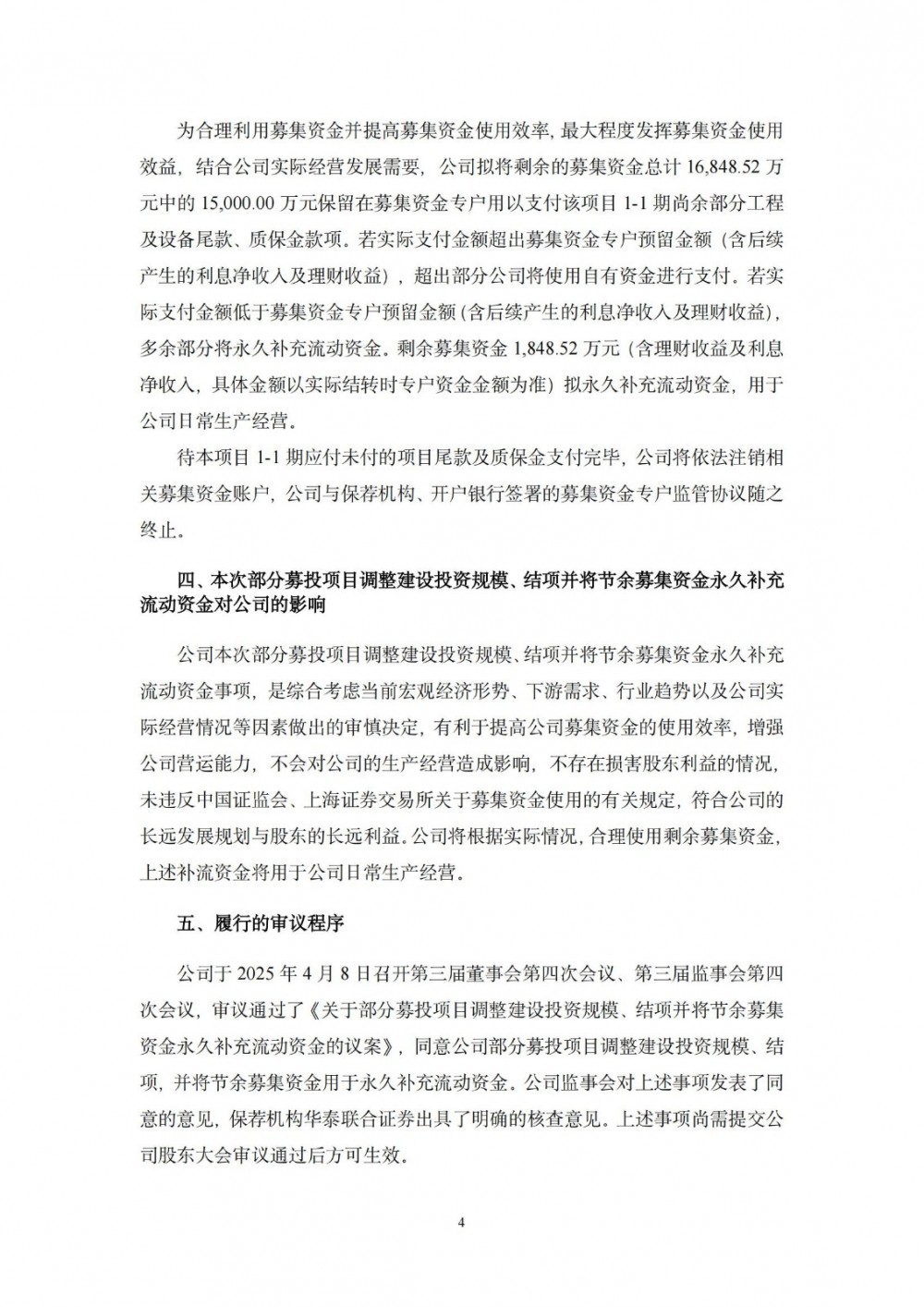 为合理利用募集资金并提高募集资金使用效率，最大程度发挥募集资金使用效益，结合公司实际经营发展需要，公司拟将剩余的募集资金总计 16,848.52 万元中的 15,000.00 万元保留在募集资金专户用以支付该项目 1-1 期尚余部分工程及设备尾款、质保金款项。若实际支付金额超出募集资金专户预留金额（含后续产生的利息净收入及理财收益），超出部分公司将使用自有资金进行支付。若实际支付金额低于募集资金专户预留金额（含后续产生的利息净收入及理财收益），多余部分将永久补充流动资金。剩余募集资金 1,848.52 万元（含理财收益及利息净收入，具体金额以实际结转时专户资金金额为准）拟永久补充流动资金，用于公司日常生产经营。

待本项目 1-1 期应付未付的项目尾款及质保金支付完毕，公司将依法注销相关募集资金账户，公司与保荐机构、开户银行签署的募集资金专户监管协议随之终止。

四、本次部分募投项目调整建设投资规模、结项并将节余募集资金永久补充流动资金对公司的影响

公司本次部分募投项目调整建设投资规模、结项并将节余募集资金永久补充流动资金事项，是综合考虑当前宏观经济形势、下游需求、行业趋势以及公司实际经营情况等因素做出的审慎决定，有利于提高公司募集资金的使用效率，增强公司营运能力，不会对公司的生产经营造成影响，不存在损害股东利益的情况，未违反中国证监会、上海证券交易所关于募集资金使用的有关规定，符合公司的长远发展规划与股东的长远利益。公司将根据实际情况，合理使用剩余募集资金，上述补流资金将用于公司日常生产经营。

五、履行的审议程序

公司于 2025 年 4 月 8 日召开第三届董事会第四次会议、第三届监事会第四次会议，审议通过了《关于部分募投项目调整建设投资规模、结项并将节余募集资金永久补充流动资金的议案》，同意公司部分募投项目调整建设投资规模、结项，并将节余募集资金用于永久补充流动资金。公司监事会对上述事项发表了同意的意见，保荐机构华泰联合证券出具了明确的核查意见。上述事项尚需提交公司股东大会审议通过后方可生效。

4